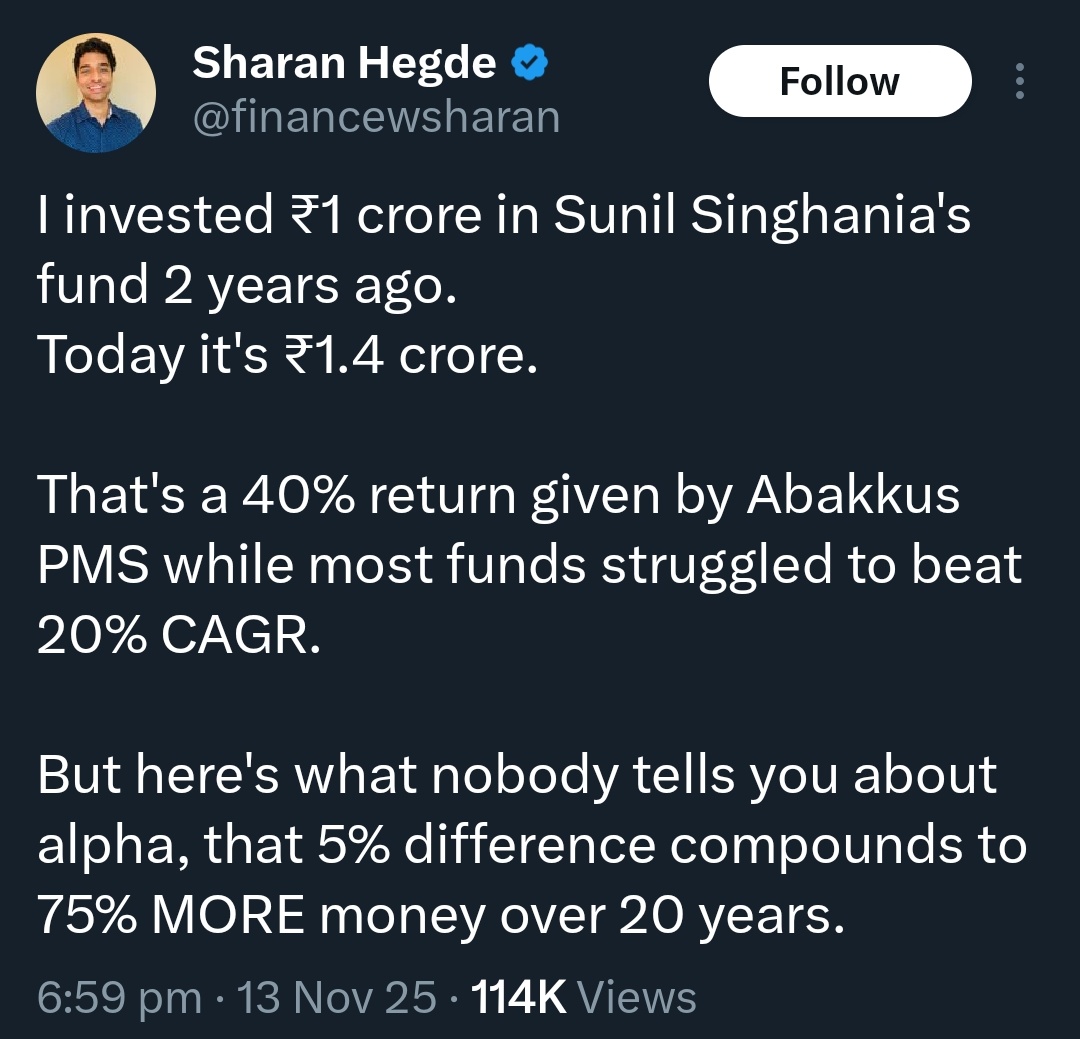 Sharan Hegde
@financewsharan

Follow

I invested ₹1 crore in Sunil Singhania's fund 2 years ago.
Today it's ₹1.4 crore.

That's a 40% return given by Abakkus PMS while most funds struggled to beat 20% CAGR.

But here's what nobody tells you about alpha, that 5% difference compounds to 75% MORE money over 20 years.

6:59 pm · 13 Nov 25 · 114K Views